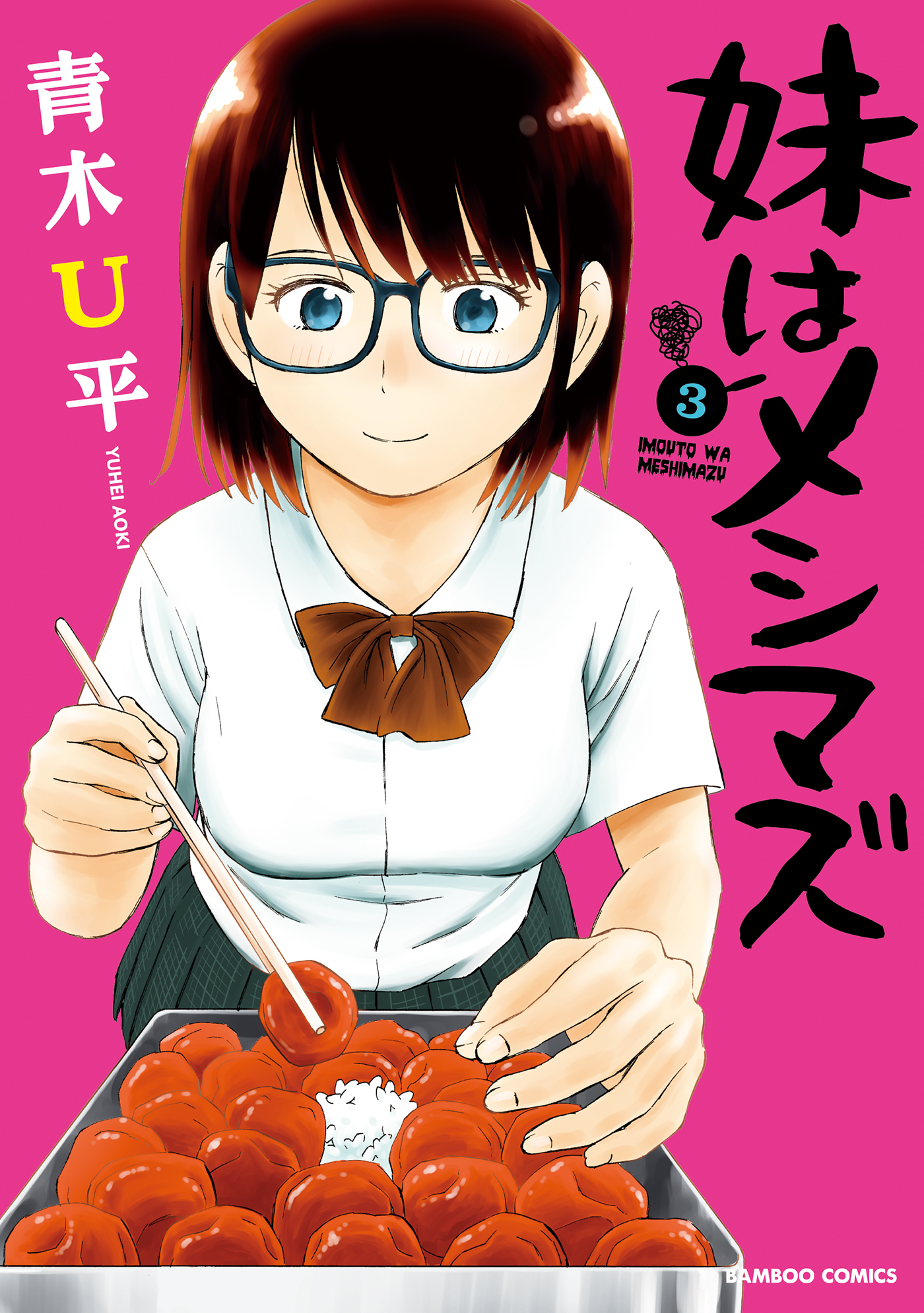 妹はメシマズ

3

IMOUTO WA MESHIMAZU

青木U平

YUHEI AOKI

BAMBOO COMICS